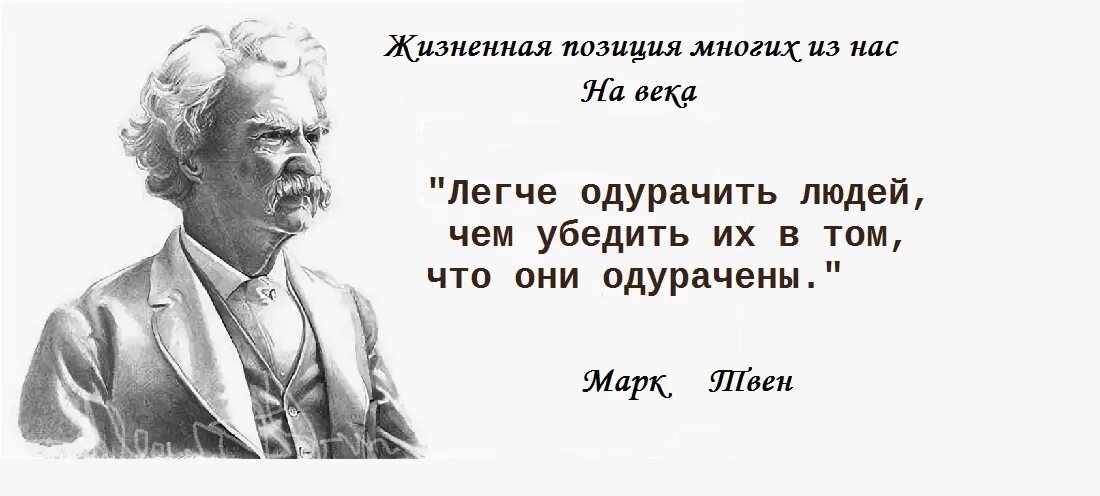 Жизненная позиция многих из нас
На века

"Легче одурачить людей, чем убедить их в том, что они одурачены."

Марк Твен